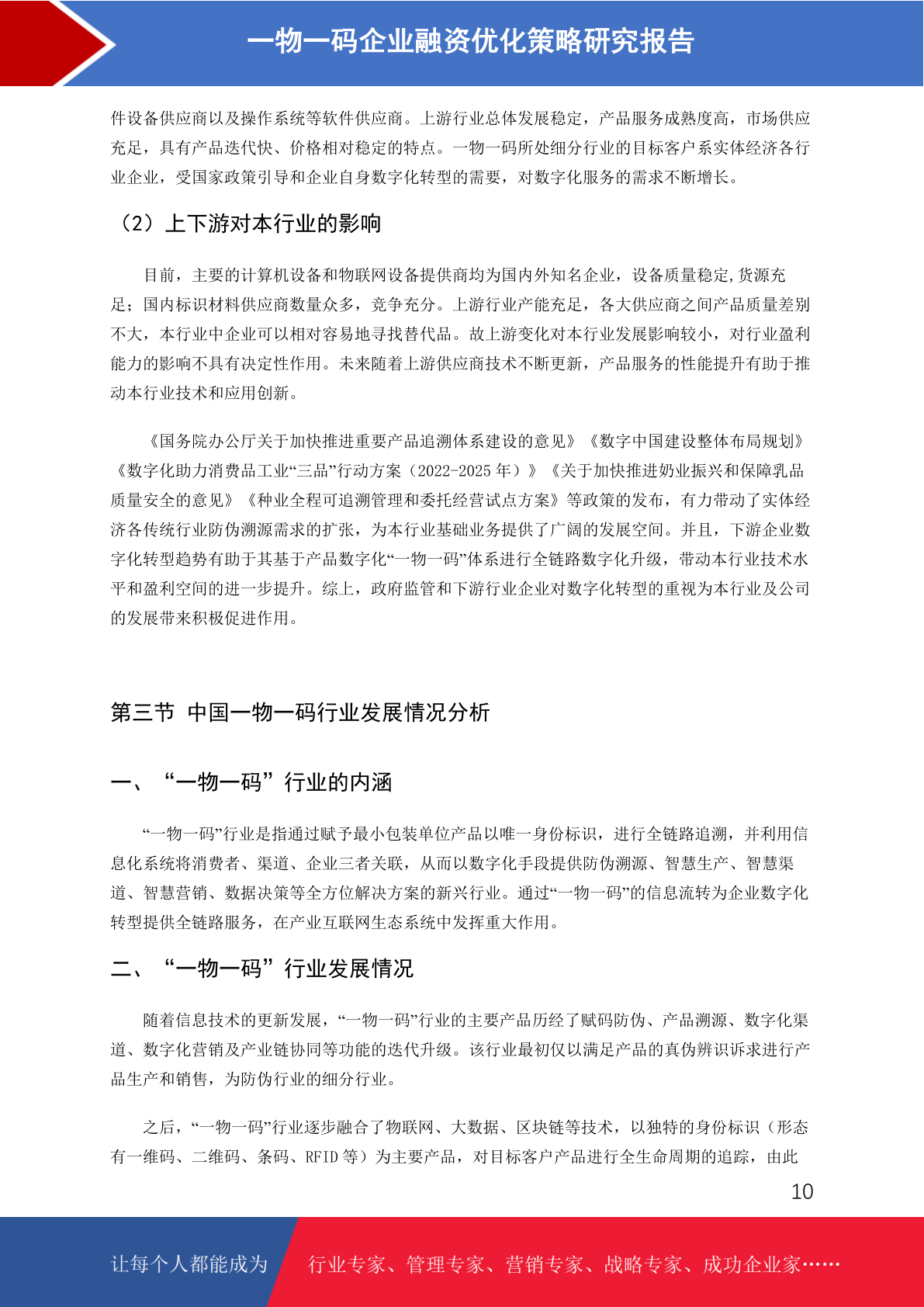 一物一码企业融资优化策略研究报告

件设备供应商以及操作系统等软件供应商。上游行业总体发展稳定，产品服务成熟度高，市场供应充足，具有产品迭代快、价格相对稳定的特点。一物一码所处细分行业的目标客户系实体经济各行业企业，受国家政策引导和企业自身数字化转型的需要，对数字化服务的需求不断增长。

（2）上下游对本行业的影响

目前，主要的计算机设备和物联网设备提供商均为国内外知名企业，设备质量稳定,货源充足；国内标识材料供应商数量众多，竞争充分。上游行业产能充足，各大供应商之间产品质量差别不大，本行业中企业可以相对容易地寻找替代品。故上游变化对本行业发展影响较小，对行业盈利能力的影响不具有决定性作用。未来随着上游供应商技术不断更新，产品服务的性能提升有助于推动本行业技术和应用创新。

《国务院办公厅关于加快推进重要产品追溯体系建设的意见》《数字中国建设整体布局规划》《数字化助力消费品工业“三品”行动方案（2022-2025 年）》《关于加快推进奶业振兴和保障乳品质量安全的意见》《种业全程可追溯管理和委托经营试点方案》等政策的发布，有力带动了实体经济各传统行业防伪溯源需求的扩张，为本行业基础业务提供了广阔的发展空间。并且，下游企业数字化转型趋势有助于其基于产品数字化“一物一码”体系进行全链路数字化升级，带动本行业技术水平和盈利空间的进一步提升。综上，政府监管和下游行业企业对数字化转型的重视为本行业及公司的发展带来积极促进作用。

第三节 中国一物一码行业发展情况分析

一、“一物一码”行业的内涵

“一物一码”行业是指通过赋予最小包装单位产品以唯一身份标识，进行全链路追溯，并利用信息化系统将消费者、渠道、企业三者关联，从而以数字化手段提供防伪溯源、智慧生产、智慧渠道、智慧营销、数据决策等全方位解决方案的新兴行业。通过“一物一码”的信息流转为企业数字化转型提供全链路服务，在产业互联网生态系统中发挥重大作用。

二、“一物一码”行业发展情况

随着信息技术的更新发展，“一物一码”行业的主要产品历经了赋码防伪、产品溯源、数字化渠道、数字化营销及产业链协同等功能的迭代升级。该行业最初仅以满足产品的真伪辨识诉求进行产品生产和销售，为防伪行业的细分行业。

之后，“一物一码”行业逐步融合了物联网、大数据、区块链等技术，以独特的身份标识（形态有一维码、二维码、条码、RFID 等）为主要产品，对目标客户产品进行全生命周期的追踪，由此

10

让每个人都能成为 行业专家、管理专家、营销专家、战略专家、成功企业家……